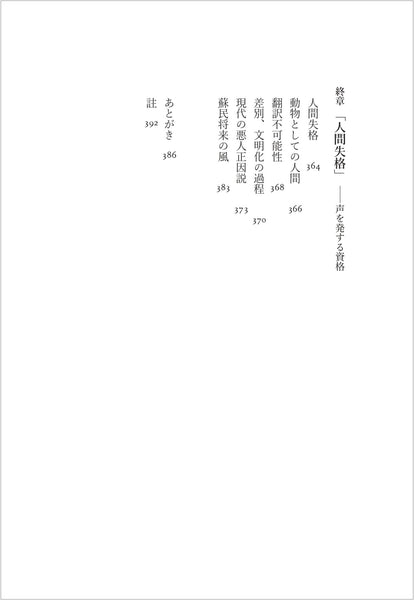 終章　「人間失格」——声を発する資格

人間失格　364
動物としての人間　366
翻訳不可能性　368
差別、文明化の過程　370
現代の悪人正因説　373
蘇民将来の風　383

あとがき　386
註　392